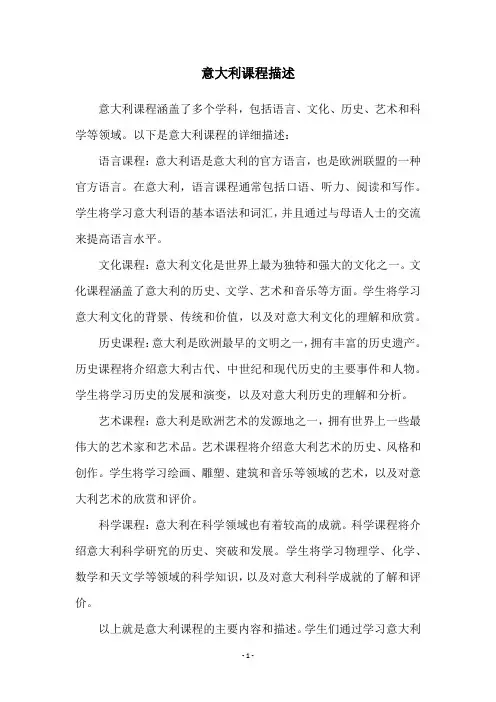 意大利课程描述

意大利课程涵盖了多个学科，包括语言、文化、历史、艺术和科学等领域。以下是意大利课程的详细描述：

语言课程：意大利语是意大利的官方语言，也是欧洲联盟的一种官方语言。在意大利，语言课程通常包括口语、听力、阅读和写作。学生将学习意大利语的基本语法和词汇，并且通过与母语人士的交流来提高语言水平。

文化课程：意大利文化是世界上最为独特和强大的文化之一。文化课程涵盖了意大利的历史、文学、艺术和音乐等方面。学生将学习意大利文化的背景、传统和价值，以及对意大利文化的理解和欣赏。

历史课程：意大利是欧洲最早的文明之一，拥有丰富的历史遗产。历史课程将介绍意大利古代、中世纪和现代历史的主要事件和人物。学生将学习历史的发展和演变，以及对意大利历史的理解和分析。

艺术课程：意大利是欧洲艺术的发源地之一，拥有世界上一些最伟大的艺术家和艺术品。艺术课程将介绍意大利艺术的历史、风格和创作。学生将学习绘画、雕塑、建筑和音乐等领域的艺术，以及对意大利艺术的欣赏和评价。

科学课程：意大利在科学领域也有着较高的成就。科学课程将介绍意大利科学研究的历史、突破和发展。学生将学习物理学、化学、数学和天文学等领域的科学知识，以及对意大利科学成就的了解和评价。

以上就是意大利课程的主要内容和描述。学生们通过学习意大利

- 1 -